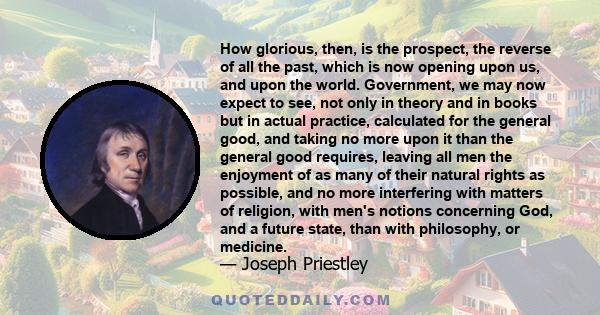 How glorious, then, is the prospect, the reverse of all the past, which is now opening upon us, and upon the world. Government, we may now expect to see, not only in theory and in books but in actual practice, calculated for the general good, and taking no more upon it than the general good requires, leaving all men the enjoyment of as many of their natural rights as possible, and no more interfering with matters of religion, with men's notions concerning God, and a future state, than with philosophy, or medicine.
— Joseph Priestley

QUOTEDDAILY.COM